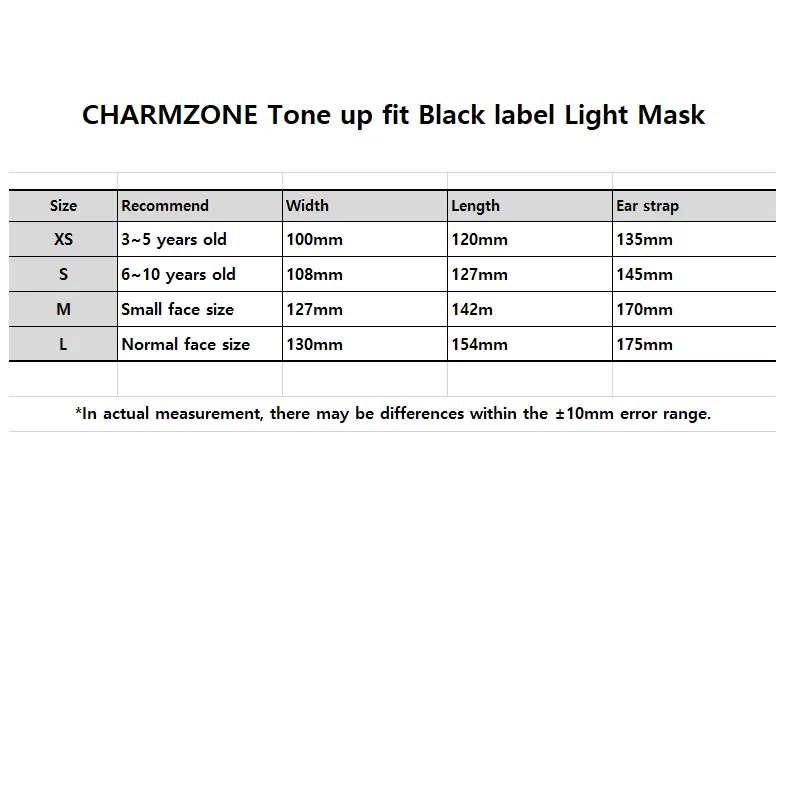 CHARMZONE Tone up fit Black label Light Mask

| Size | Recommend | Width | Length | Ear strap |
|---|---|---|---|---|
| XS | 3~5 years old | 100mm | 120mm | 135mm |
| S | 6~10 years old | 108mm | 127mm | 145mm |
| M | Small face size | 127mm | 142m | 170mm |
| L | Normal face size | 130mm | 154mm | 175mm |

*In actual measurement, there may be differences within the ±10mm error range.